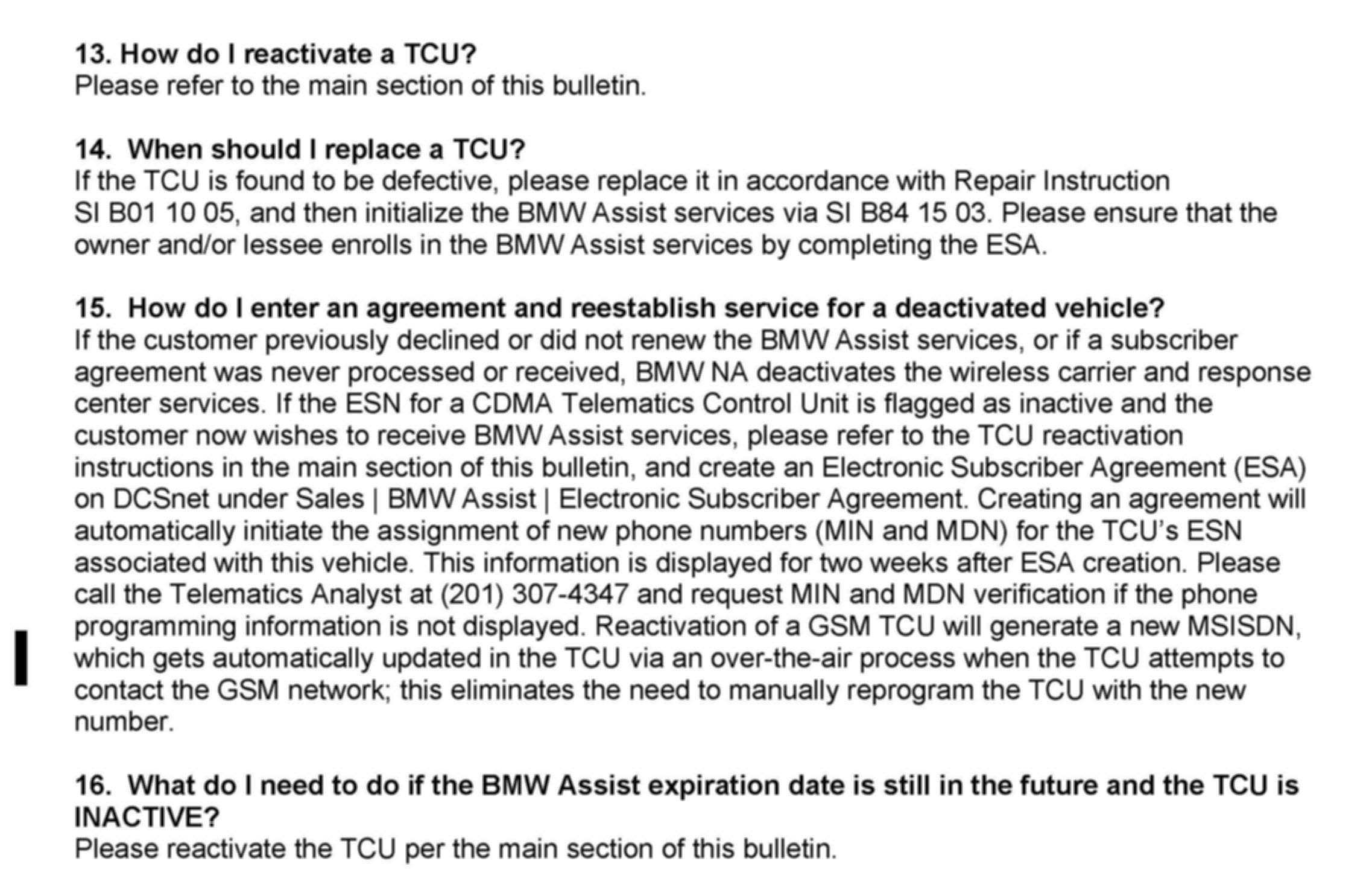 13. How do I reactivate a TCU?
Please refer to the main section of this bulletin.

14. When should I replace a TCU?
If the TCU is found to be defective, please replace it in accordance with Repair Instruction SI B01 10 05, and then initialize the BMW Assist services via SI B84 15 03. Please ensure that the owner and/or lessee enrolls in the BMW Assist services by completing the ESA.

15. How do I enter an agreement and reestablish service for a deactivated vehicle?
If the customer previously declined or did not renew the BMW Assist services, or if a subscriber agreement was never processed or received, BMW NA deactivates the wireless carrier and response center services. If the ESN for a CDMA Telematics Control Unit is flagged as inactive and the customer now wishes to receive BMW Assist services, please refer to the TCU reactivation instructions in the main section of this bulletin, and create an Electronic Subscriber Agreement (ESA) on DCSnet under Sales | BMW Assist | Electronic Subscriber Agreement. Creating an agreement will automatically initiate the assignment of new phone numbers (MIN and MDN) for the TCU's ESN associated with this vehicle. This information is displayed for two weeks after ESA creation. Please call the Telematics Analyst at (201) 307-4347 and request MIN and MDN verification if the phone programming information is not displayed. Reactivation of a GSM TCU will generate a new MSISDN, which gets automatically updated in the TCU via an over-the-air process when the TCU attempts to contact the GSM network; this eliminates the need to manually reprogram the TCU with the new number.

16. What do I need to do if the BMW Assist expiration date is still in the future and the TCU is INACTIVE?
Please reactivate the TCU per the main section of this bulletin.